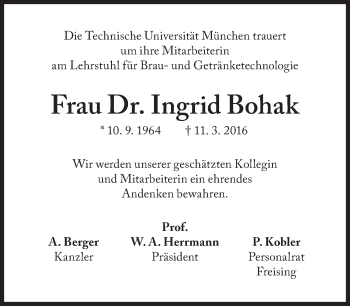 Die Technische Universität München trauert
um ihre Mitarbeiterin
am Lehrstuhl für Brau- und Getränketechnologie

Frau Dr. Ingrid Bohak

* 10. 9. 1964 † 11. 3. 2016

Wir werden unserer geschätzten Kollegin
und Mitarbeiterin ein ehrendes
Andenken bewahren.

A. Berger
Kanzler

Prof.
W. A. Herrmann
Präsident

P. Kobler
Personalrat
Freising